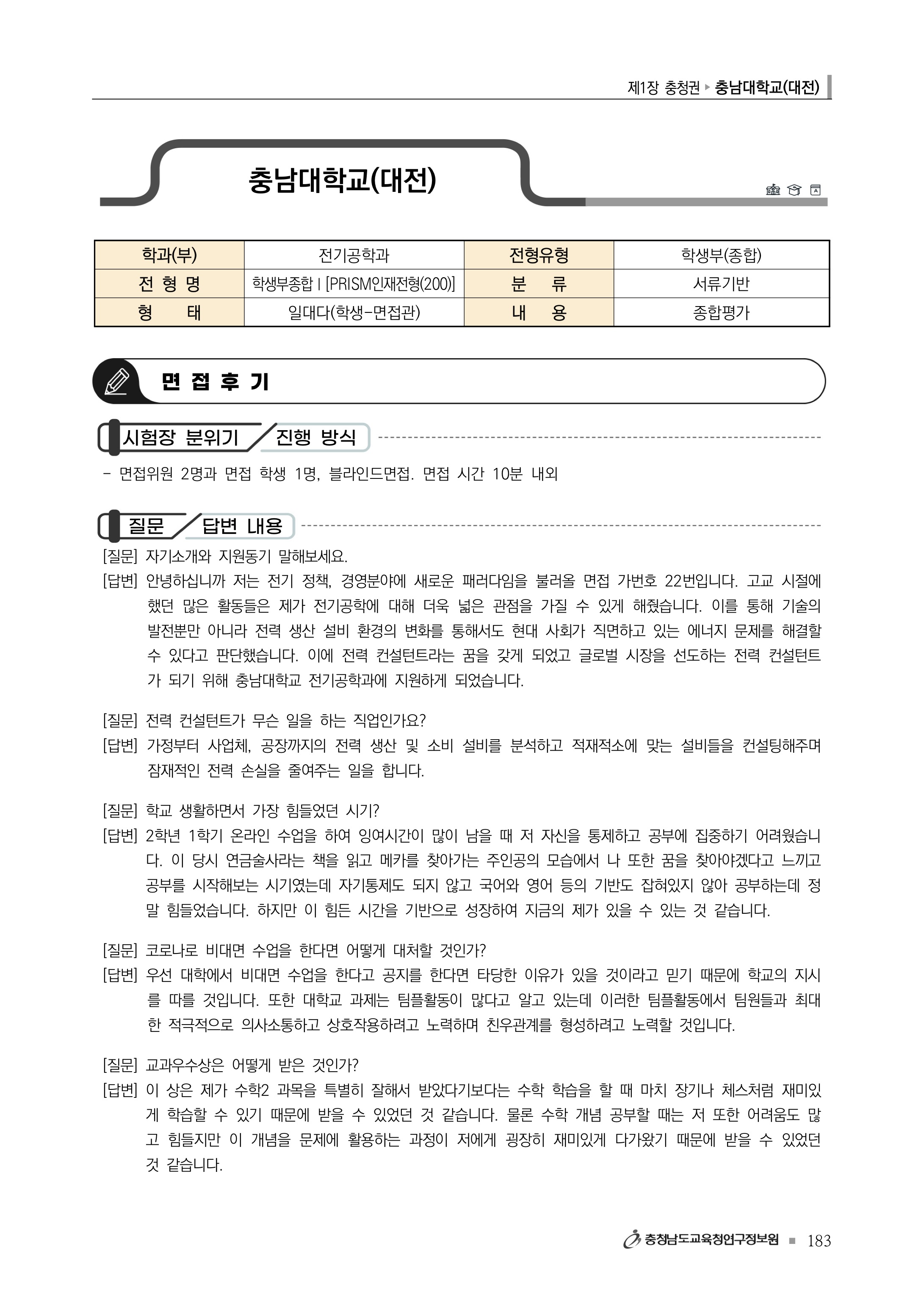 제1장 충청권 ▸ 충남대학교(대전)

충남대학교(대전)

| 학과(부) | 전기공학과 | 전형유형 | 학생부(종합) |
|---|---|---|---|
| 전 형 명 | 학생부종합 I [PRISM인재전형(200)] | 분 류 | 서류기반 |
| 형 태 | 일대다(학생-면접관) | 내 용 | 종합평가 |

면 접 후 기

시험장 분위기 / 진행 방식

- 면접위원 2명과 면접 학생 1명, 블라인드면접. 면접 시간 10분 내외

질문 / 답변 내용

[질문] 자기소개와 지원동기 말해보세요.
[답변] 안녕하십니까 저는 전기 정책, 경영분야에 새로운 패러다임을 불러올 면접 가번호 22번입니다. 고교 시절에 했던 많은 활동들은 제가 전기공학에 대해 더욱 넓은 관점을 가질 수 있게 해줬습니다. 이를 통해 기술의 발전뿐만 아니라 전력 생산 설비 환경의 변화를 통해서도 현대 사회가 직면하고 있는 에너지 문제를 해결할 수 있다고 판단했습니다. 이에 전력 컨설턴트라는 꿈을 갖게 되었고 글로벌 시장을 선도하는 전력 컨설턴트가 되기 위해 충남대학교 전기공학과에 지원하게 되었습니다.

[질문] 전력 컨설턴트가 무슨 일을 하는 직업인가요?
[답변] 가정부터 사업체, 공장까지의 전력 생산 및 소비 설비를 분석하고 적재적소에 맞는 설비들을 컨설팅해주며 잠재적인 전력 손실을 줄여주는 일을 합니다.

[질문] 학교 생활하면서 가장 힘들었던 시기?
[답변] 2학년 1학기 온라인 수업을 하여 잉여시간이 많이 남을 때 저 자신을 통제하고 공부에 집중하기 어려웠습니다. 이 당시 연금술사라는 책을 읽고 메카를 찾아가는 주인공의 모습에서 나 또한 꿈을 찾아야겠다고 느끼고 공부를 시작해보는 시기였는데 자기통제도 되지 않고 국어와 영어 등의 기반도 잡혀있지 않아 공부하는데 정말 힘들었습니다. 하지만 이 힘든 시간을 기반으로 성장하여 지금의 제가 있을 수 있는 것 같습니다.

[질문] 코로나로 비대면 수업을 한다면 어떻게 대처할 것인가?
[답변] 우선 대학에서 비대면 수업을 한다고 공지를 한다면 타당한 이유가 있을 것이라고 믿기 때문에 학교의 지시를 따를 것입니다. 또한 대학교 과제는 팀플활동이 많다고 알고 있는데 이러한 팀플활동에서 팀원들과 최대한 적극적으로 의사소통하고 상호작용하려고 노력하며 친우관계를 형성하려고 노력할 것입니다.

[질문] 교과우수상은 어떻게 받은 것인가?
[답변] 이 상은 제가 수학2 과목을 특별히 잘해서 받았다기보다는 수학 학습을 할 때 마치 장기나 체스처럼 재미있게 학습할 수 있기 때문에 받을 수 있었던 것 같습니다. 물론 수학 개념 공부할 때는 저 또한 어려움도 많고 힘들지만 이 개념을 문제에 활용하는 과정이 저에게 굉장히 재미있게 다가왔기 때문에 받을 수 있었던 것 같습니다.

충청남도교육청연구정보원 ■ 183